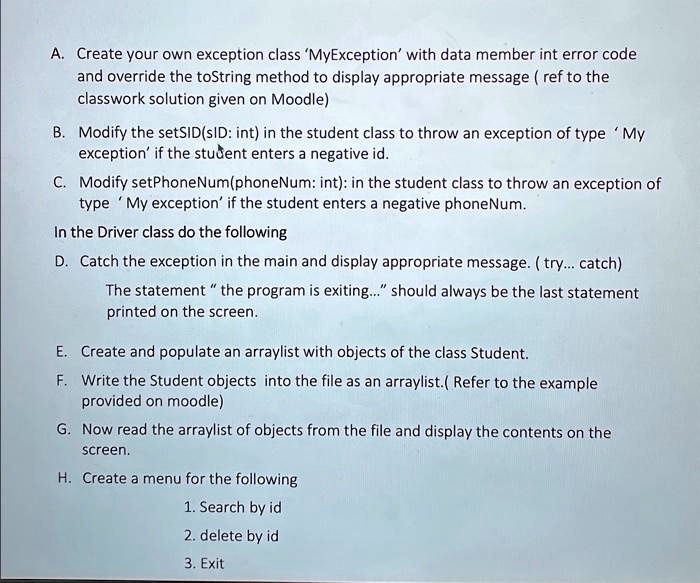 A. Create your own exception class 'MyException' with data member int error code and override the toString method to display appropriate message ( ref to the classwork solution given on Moodle)

B. Modify the setSID(sID: int) in the student class to throw an exception of type 'My exception' if the student enters a negative id.

C. Modify setPhoneNum(phoneNum: int): in the student class to throw an exception of type 'My exception' if the student enters a negative phoneNum.

In the Driver class do the following

D. Catch the exception in the main and display appropriate message. ( try... catch)

The statement " the program is exiting..." should always be the last statement printed on the screen.

E. Create and populate an arraylist with objects of the class Student.

F. Write the Student objects into the file as an arraylist.( Refer to the example provided on moodle)

G. Now read the arraylist of objects from the file and display the contents on the screen.

H. Create a menu for the following

1. Search by id

2. delete by id

3. Exit